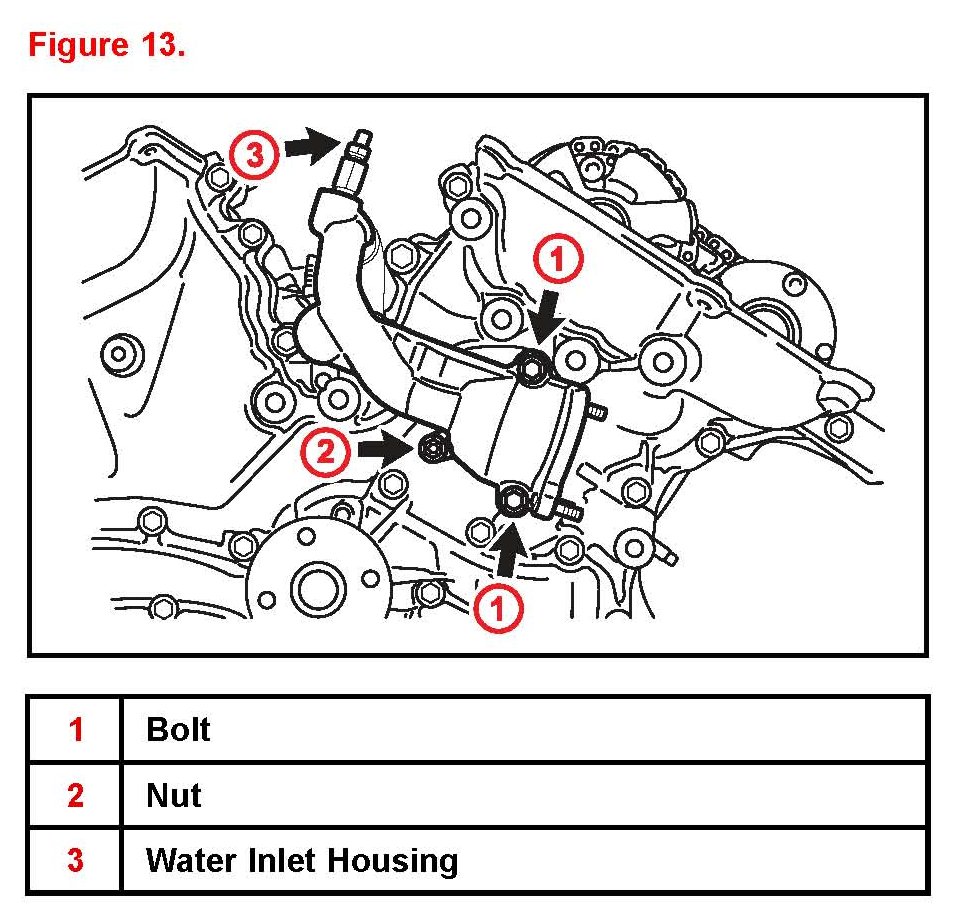 Figure 13.

3

1

2

1

| 1 | Bolt |
|---|---|
| 2 | Nut |
| 3 | Water Inlet Housing |